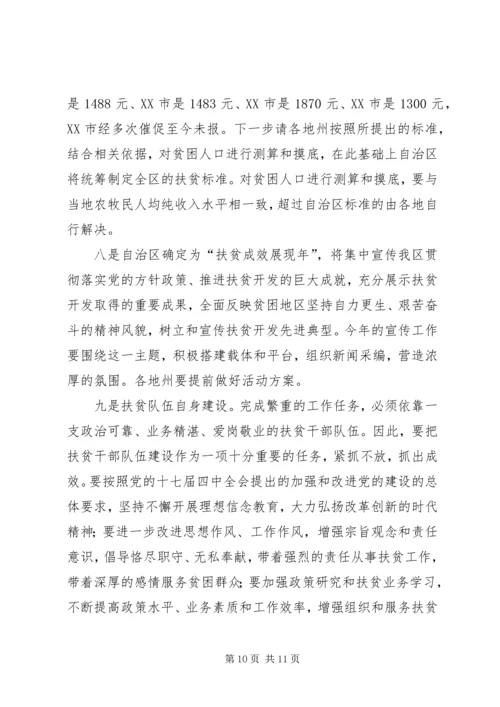 是 1488 元、XX 市是 1483 元、XX 市是 1870 元、XX 市是 1300 元，XX 市经多次催促至今未报。下一步请各地州按照所提出的标准，结合相关依据，对贫困人口进行测算和摸底，在此基础上自治区将统筹制定全区的扶贫标准。对贫困人口进行测算和摸底，要与当地农牧民人均纯收入水平相一致，超过自治区标准的由各地自行解决。

八是自治区确定为“扶贫成效展现年”，将集中宣传我区贯彻落实党的方针政策、推进扶贫开发的巨大成就，充分展示扶贫开发取得的重要成果，全面反映贫困地区坚持自力更生、艰苦奋斗的精神风貌，树立和宣传扶贫开发先进典型。今年的宣传工作要围绕这一主题，积极搭建载体和平台，组织新闻采编，营造浓厚的氛围。各地州要提前做好活动方案。

九是扶贫队伍自身建设。完成繁重的工作任务，必须依靠一支政治可靠、业务精湛、爱岗敬业的扶贫干部队伍。因此，要把扶贫干部队伍建设作为一项十分重要的任务，紧抓不放，抓出成效。要按照党的十七届四中全会提出的加强和改进党的建设的总体要求，坚持不懈开展理想信念教育，大力弘扬改革创新的时代精神；要进一步改进思想作风、工作作风，增强宗旨观念和责任意识，倡导恪尽职守、无私奉献，带着强烈的责任从事扶贫工作，带着深厚的感情服务贫困群众；要加强政策研究和扶贫业务学习，不断提高政策水平、业务素质和工作效率，增强组织和服务扶贫

第 10 页 共 11 页